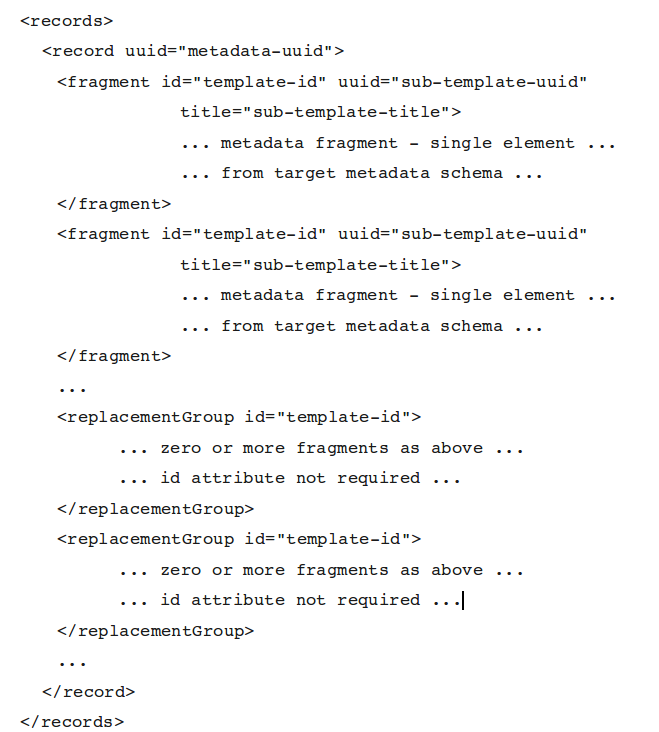 <records>
  <record uuid="metadata-uuid">
    <fragment id="template-id" uuid="sub-template-uuid"
              title="sub-template-title">
              ... metadata fragment - single element ...
              ... from target metadata schema ...
    </fragment>
    <fragment id="template-id" uuid="sub-template-uuid"
              title="sub-template-title">
              ... metadata fragment - single element ...
              ... from target metadata schema ...
    </fragment>
    ...
    <replacementGroup id="template-id">
          ... zero or more fragments as above ...
          ... id attribute not required ...
    </replacementGroup>
    <replacementGroup id="template-id">
          ... zero or more fragments as above ...
          ... id attribute not required ...
    </replacementGroup>
    ...
  </record>
</records>